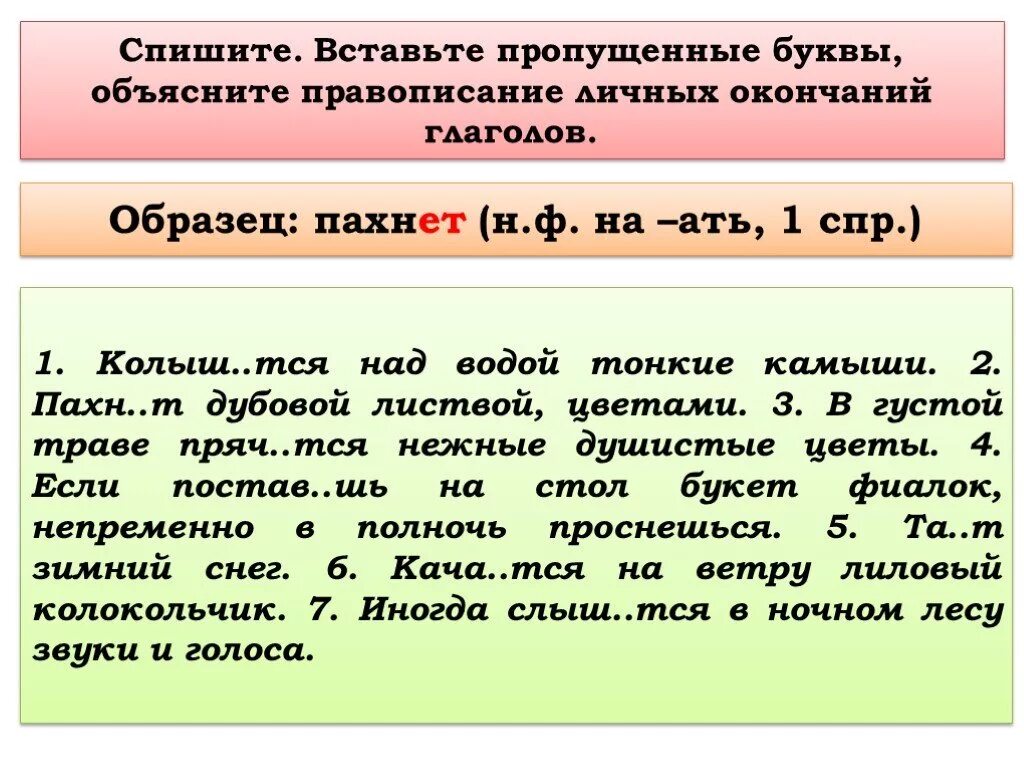 Спишите. Вставьте пропущенные буквы, объясните правописание личных окончаний глаголов.

Образец: пахнет (н.ф. на –ать, 1 спр.)

1. Колыш..тся над водой тонкие камыши. 2. Пахн..т дубовой листвой, цветами. 3. В густой траве пряч..тся нежные душистые цветы. 4. Если постав..шь на стол букет фиалок, непременно в полночь проснешься. 5. Та..т зимний снег. 6. Кача..тся на ветру лиловый колокольчик. 7. Иногда слыш..тся в ночном лесу звуки и голоса.